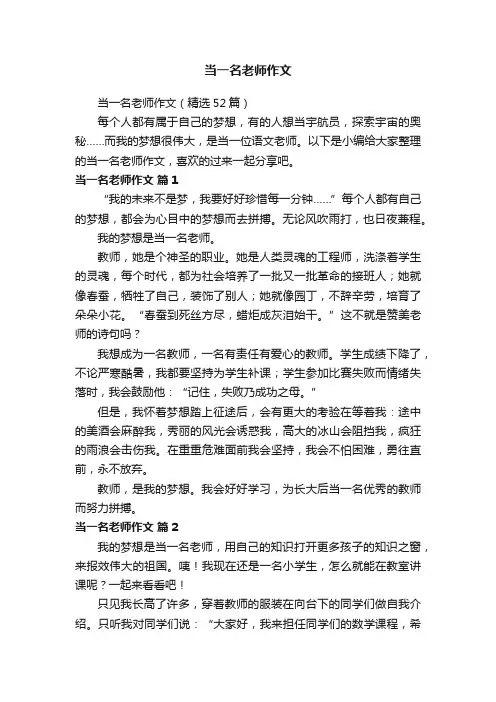 当一名老师作文

当一名老师作文（精选52篇）

每个人都有属于自己的梦想，有的人想当宇航员，探索宇宙的奥秘……而我的梦想很伟大，是当一位语文老师。以下是小编给大家整理的当一名老师作文，喜欢的过来一起分享吧。

当一名老师作文 篇1

“我的未来不是梦，我要好好珍惜每一分钟……”每个人都有自己的梦想，都会为心目中的梦想而去拼搏。无论风吹雨打，也日夜兼程。

我的梦想是当一名老师。

教师，她是个神圣的职业。她是人类灵魂的工程师，洗涤着学生的灵魂，每个时代，都为社会培养了一批又一批革命的接班人；她就像春蚕，牺牲了自己，装饰了别人；她就像园丁，不辞辛劳，培育了朵朵小花。“春蚕到死丝方尽，蜡炬成灰泪始干。”这不就是赞美老师的诗句吗？

我想成为一名教师，一名有责任有爱心的教师。学生成绩下降了，不论严寒酷暑，我都要坚持为学生补课；学生参加比赛失败而情绪失落时，我会鼓励他：“记住，失败乃成功之母。”

但是，我怀着梦想踏上征途后，会有更大的考验在等着我：途中的美酒会麻醉我，秀丽的风光会诱惑我，高大的冰山会阻挡我，疯狂的雨浪会击伤我。在重重危难面前我会坚持，我会不怕困难，勇往直前，永不放弃。

教师，是我的梦想。我会好好学习，为长大后当一名优秀的教师而努力拼搏。

当一名老师作文 篇2

我的梦想是当一名老师，用自己的知识打开更多孩子的知识之窗，来报效伟大的祖国。咦！我现在还是一名小学生，怎么就能在教室讲课呢？一起来看看吧！

只见我长高了许多，穿着教师的服装在向台下的同学们做自我介绍。只听我对同学们说：“大家好，我来担任同学们的数学课程，希